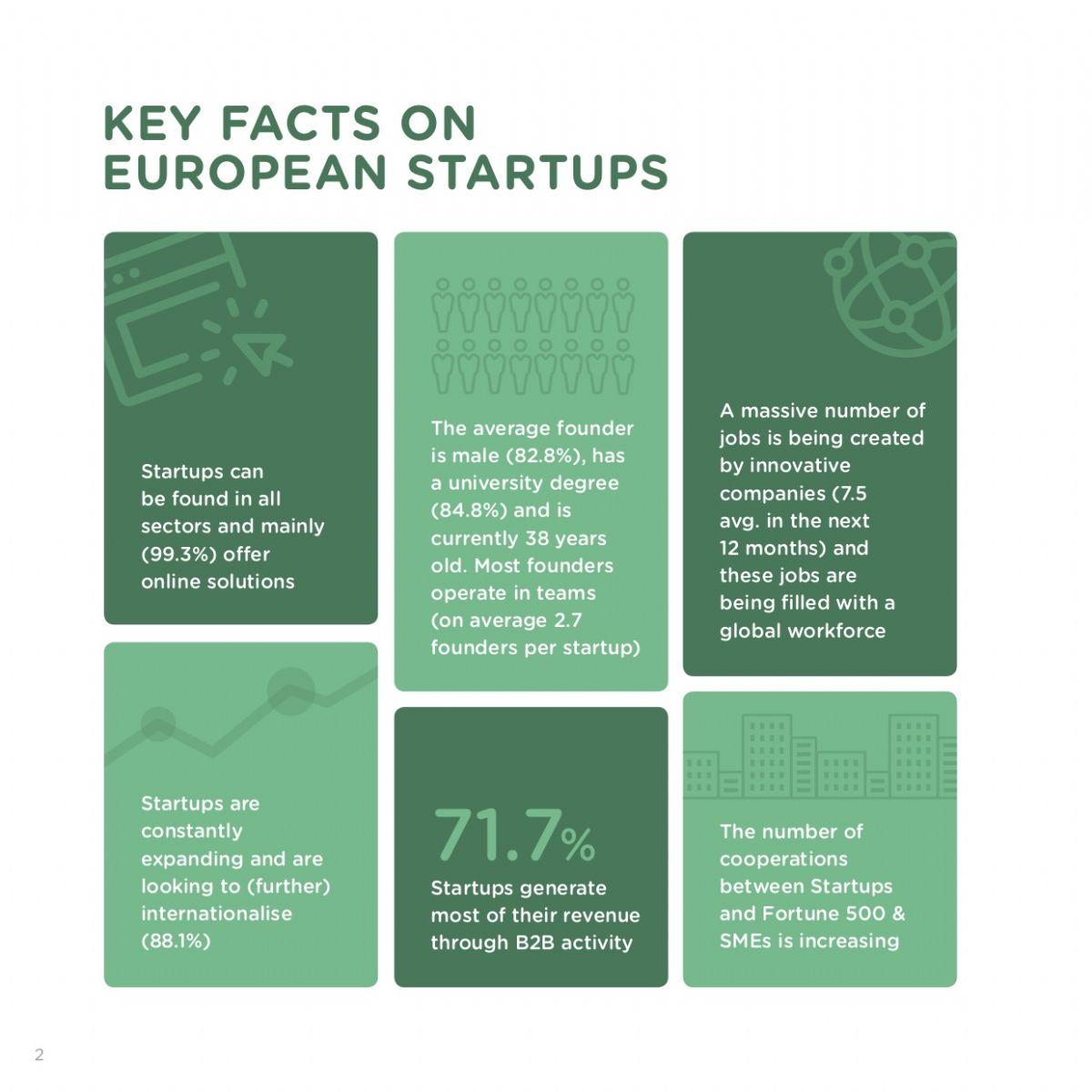 KEY FACTS ON
EUROPEAN STARTUPS

Startups can be found in all sectors and mainly (99.3%) offer online solutions

Startups are constantly expanding and are looking to (further) internationalise (88.1%)

The average founder is male (82.8%), has a university degree (84.8%) and is currently 38 years old. Most founders operate in teams (on average 2.7 founders per startup)

71.7%

Startups generate most of their revenue through B2B activity

A massive number of jobs is being created by innovative companies (7.5 avg. in the next 12 months) and these jobs are being filled with a global workforce

The number of cooperations between Startups and Fortune 500 & SMEs is increasing

2